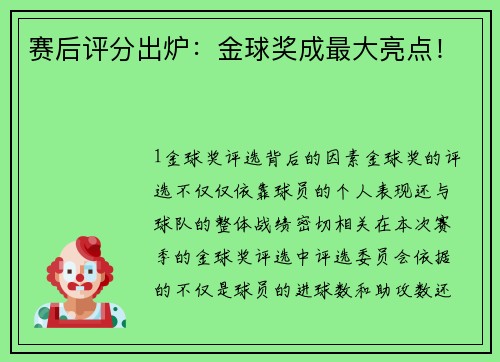 赛后评分出炉：金球奖成最大亮点！

1金球奖评选背后的因素金球奖的评选不仅仅依靠球员的个人表现还与球队的整体战绩密切相关在本次赛季的金球奖评选中评选委员会依据的不仅是球员的进球数和助攻数还